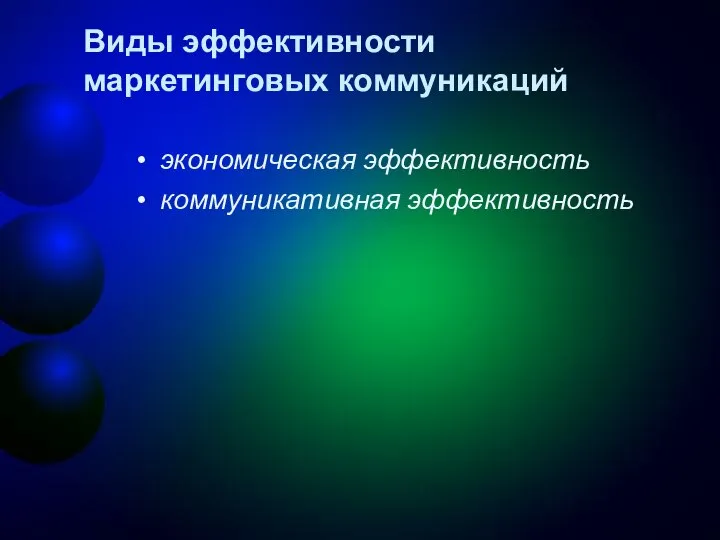 Виды эффективности маркетинговых коммуникаций

• экономическая эффективность
• коммуникативная эффективность